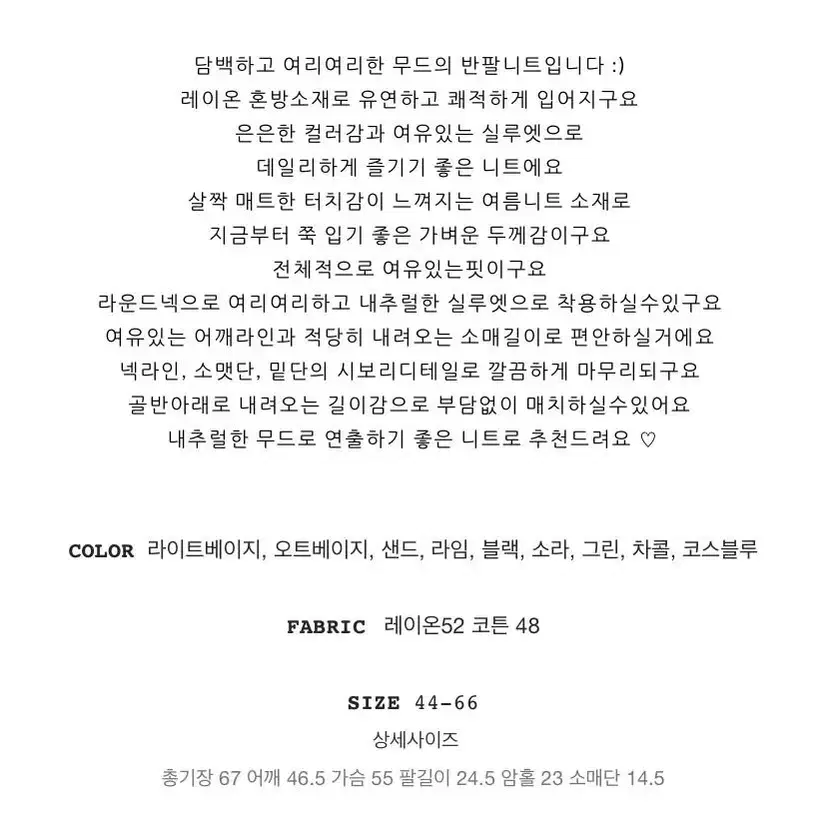 담백하고 여리여리한 무드의 반팔니트입니다 :)
레이온 혼방소재로 유연하고 쾌적하게 입어지구요
은은한 컬러감과 여유있는 실루엣으로
데일리하게 즐기기 좋은 니트에요
살짝 매트한 터치감이 느껴지는 여름니트 소재로
지금부터 쭉 입기 좋은 가벼운 두께감이구요
전체적으로 여유있는핏이구요
라운드넥으로 여리여리하고 내추럴한 실루엣으로 착용하실수있구요
여유있는 어깨라인과 적당히 내려오는 소매길이로 편안하실거에요
넥라인, 소맷단, 밑단의 시보리디테일로 깔끔하게 마무리되구요
골반아래로 내려오는 길이감으로 부담없이 매치하실수있어요
내추럴한 무드로 연출하기 좋은 니트로 추천드려요 ♡

COLOR 라이트베이지, 오트베이지, 샌드, 라임, 블랙, 소라, 그린, 차콜, 코스블루

FABRIC 레이온52 코튼 48

SIZE 44-66
상세사이즈
총기장 67 어깨 46.5 가슴 55 팔길이 24.5 암홀 23 소매단 14.5